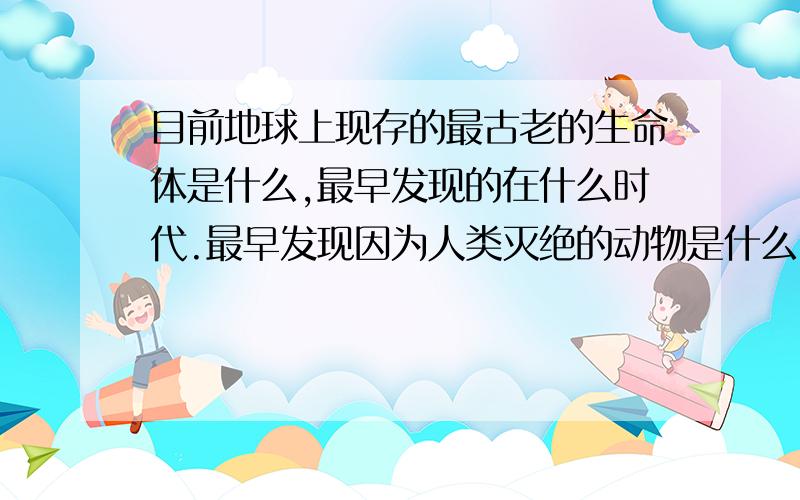 目前地球上现存的最古老的生命体是什么,最早发现的在什么时代.最早发现因为人类灭绝的动物是什么